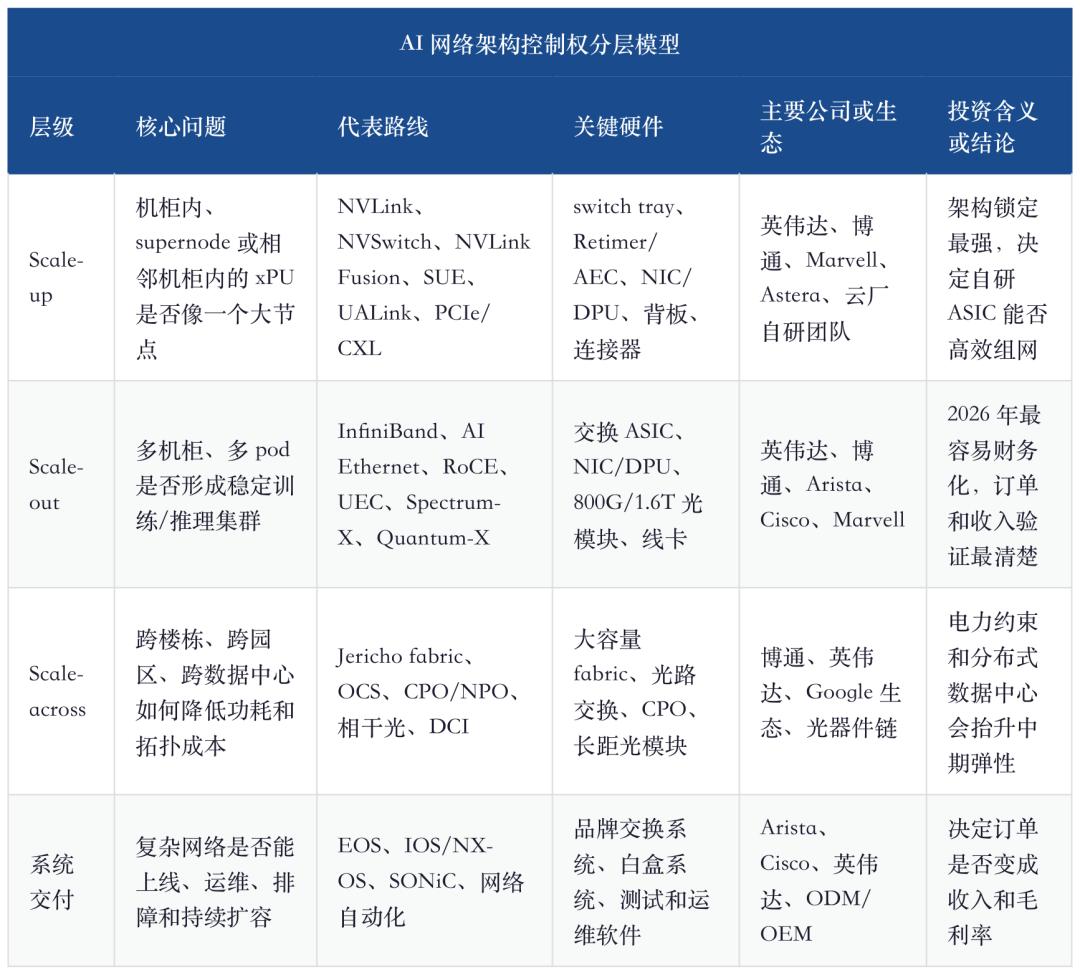 AI 网络架构控制权分层模型

| 层级 | 核心问题 | 代表路线 | 关键硬件 | 主要公司或生态 | 投资含义或结论 |
|---|---|---|---|---|---|
| Scale-up | 机柜内、supernode 或相邻机柜内的 xPU 是否像一个大节点 | NVLink、NVSwitch、NVLink Fusion、SUE、UALink、PCIe/CXL | switch tray、Retimer/AEC、NIC/DPU、背板、连接器 | 英伟达、博通、Marvell、Astera、云厂自研团队 | 架构锁定最强，决定自研 ASIC 能否高效组网 |
| Scale-out | 多机柜、多 pod 是否形成稳定训练/推理集群 | InfiniBand、AI Ethernet、RoCE、UEC、Spectrum-X、Quantum-X | 交换 ASIC、NIC/DPU、800G/1.6T 光模块、线卡 | 英伟达、博通、Arista、Cisco、Marvell | 2026 年最容易财务化，订单和收入验证最清楚 |
| Scale-across | 跨楼栋、跨园区、跨数据中心如何降低功耗和拓扑成本 | Jericho fabric、OCS、CPO/NPO、相干光、DCI | 大容量 fabric、光路交换、CPO、长距光模块 | 博通、英伟达、Google 生态、光器件链 | 电力约束和分布式数据中心会抬升中期弹性 |
| 系统交付 | 复杂网络是否能上线、运维、排障和持续扩容 | EOS、IOS/NX-OS、SONiC、网络自动化 | 品牌交换系统、白盒系统、测试和运维软件 | Arista、Cisco、英伟达、ODM/OEM | 决定订单是否变成收入和毛利率 |